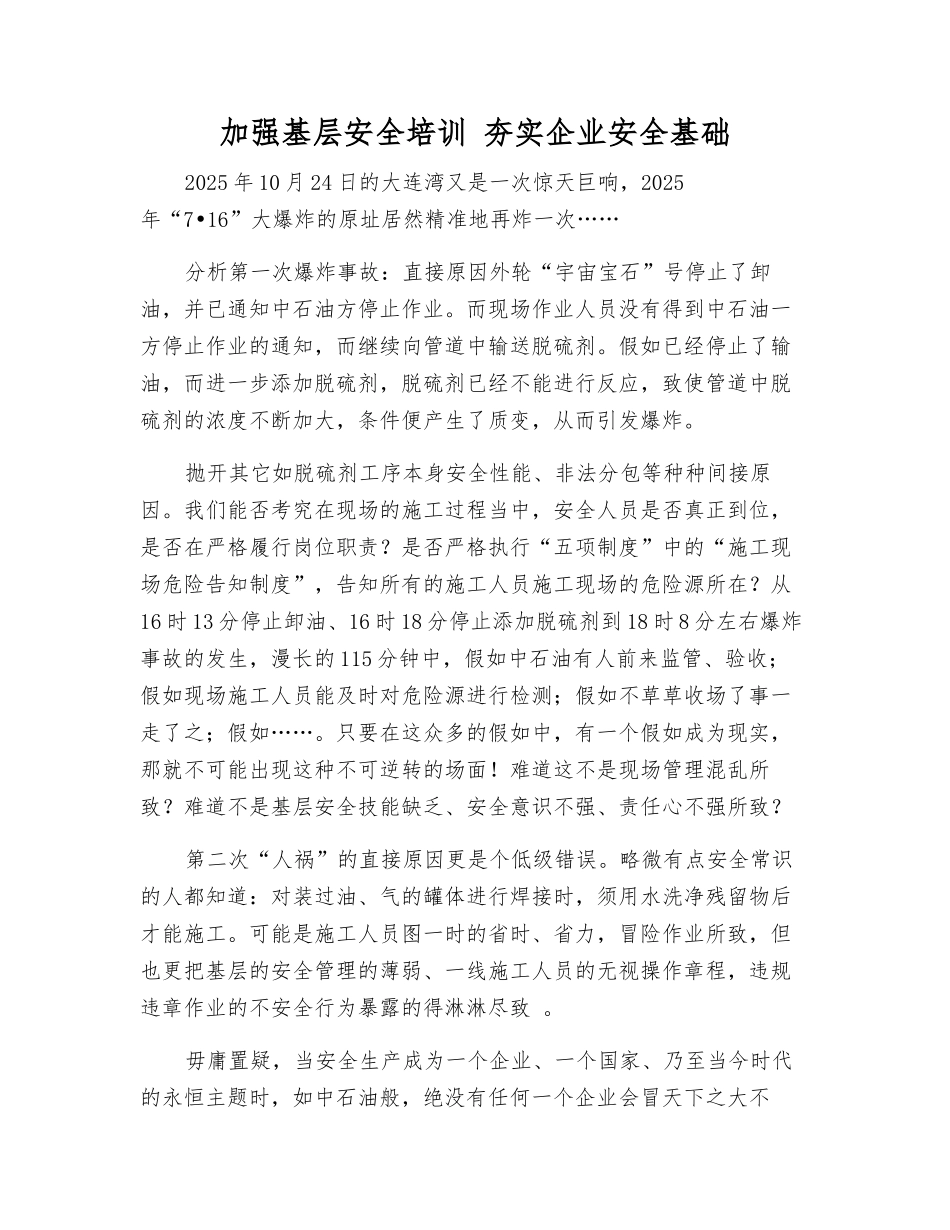 加强基层安全培训 夯实企业安全基础

2025年10月24日的大连湾又是一次惊天巨响，2025年“7•16”大爆炸的原址居然精准地再炸一次……

分析第一次爆炸事故：直接原因外轮“宇宙宝石”号停止了卸油，并已通知中石油方停止作业。而现场作业人员没有得到中石油一方停止作业的通知，而继续向管道中输送脱硫剂。假如已经停止了输油，而进一步添加脱硫剂，脱硫剂已经不能进行反应，致使管道中脱硫剂的浓度不断加大，条件便产生了质变，从而引发爆炸。

抛开其它如脱硫剂工序本身安全性能、非法分包等种种间接原因。我们能否考究在现场的施工过程当中，安全人员是否真正到位，是否在严格履行岗位职责？是否严格执行“五项制度”中的“施工现场危险告知制度”，告知所有的施工人员施工现场的危险源所在？从16时13分停止卸油、16时18分停止添加脱硫剂到18时8分左右爆炸事故的发生，漫长的115分钟中，假如中石油有人前来监管、验收；假如现场施工人员能及时对危险源进行检测；假如不草草收场了事一走了之；假如……。只要在这众多的假如中，有一个假如成为现实，那就不可能出现这种不可逆转的场面！难道这不是现场管理混乱所致？难道不是基层安全技能缺乏、安全意识不强、责任心不强所致？

第二次“人祸”的直接原因更是个低级错误。略微有点安全常识的人都知道：对装过油、气的罐体进行焊接时，须用水洗净残留物后才能施工。可能是施工人员图一时的省时、省力，冒险作业所致，但也更把基层的安全管理的薄弱、一线施工人员的无视操作章程，违规违章作业的不安全行为暴露的得淋淋尽致 。

毋庸置疑，当安全生产成为一个企业、一个国家、乃至当今时代的永恒主题时，如中石油般，绝没有任何一个企业会冒天下之大不